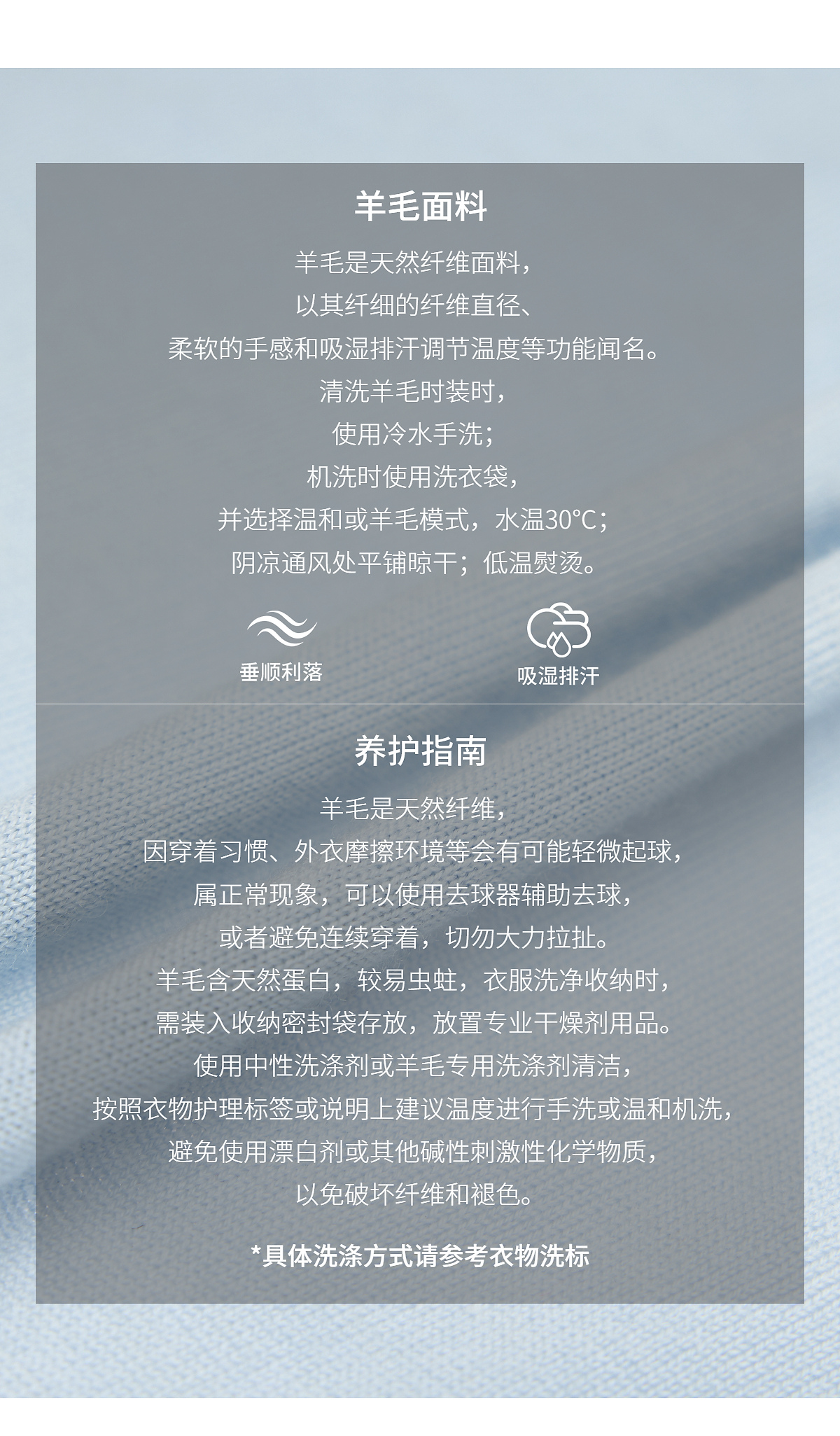 羊毛面料

羊毛是天然纤维面料，
以其纤细的纤维直径、
柔软的手感和吸湿排汗调节温度等功能闻名。
清洗羊毛时装时，
使用冷水手洗；
机洗时使用洗衣袋，
并选择温和或羊毛模式，水温30°C；
阴凉通风处平铺晾干；低温熨烫。

垂顺利落

吸湿排汗

养护指南

羊毛是天然纤维，
因穿着习惯、外衣摩擦环境等会有可能轻微起球，
属正常现象，可以使用去球器辅助去球，
或者避免连续穿着，切勿大力拉扯。
羊毛含天然蛋白，较易虫蛀，衣服洗净收纳时，
需装入收纳密封袋存放，放置专业干燥剂用品。
使用中性洗涤剂或羊毛专用洗涤剂清洁，
按照衣物护理标签或说明上建议温度进行手洗或温和机洗，
避免使用漂白剂或其他碱性刺激性化学物质，
以免破坏纤维和褪色。

*具体洗涤方式请参考衣物洗标